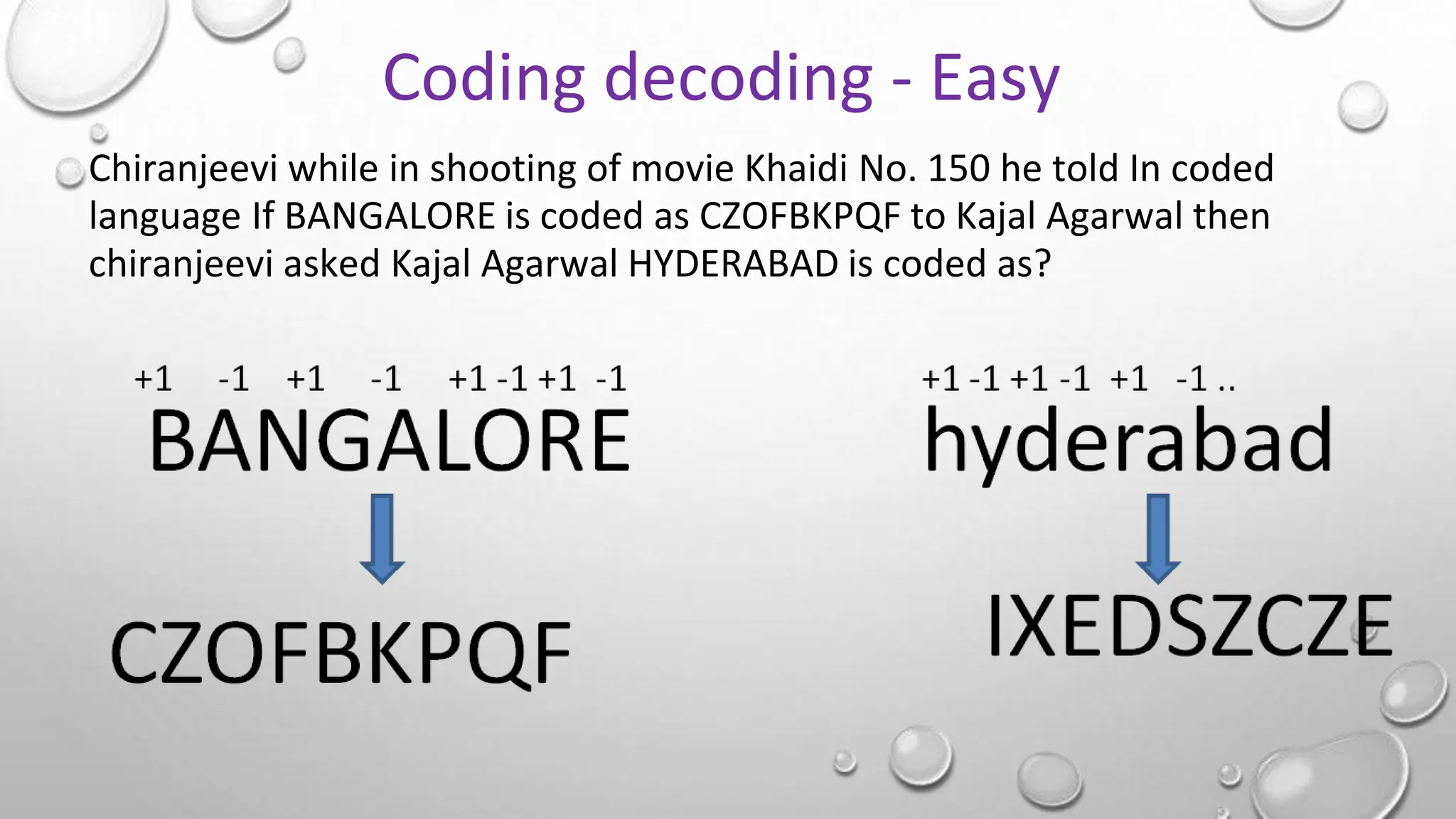 Coding decoding - Easy

Chiranjeevi while in shooting of movie Khaidi No. 150 he told In coded language If BANGALORE is coded as CZOFBKPQF to Kajal Agarwal then chiranjeevi asked Kajal Agarwal HYDERABAD is coded as?

+1 -1 +1 -1 +1 -1 +1 -1

BANGALORE

CZOFBKPQF

+1 -1 +1 -1 +1 -1 ..

hyderabad

IXEDSZCZE